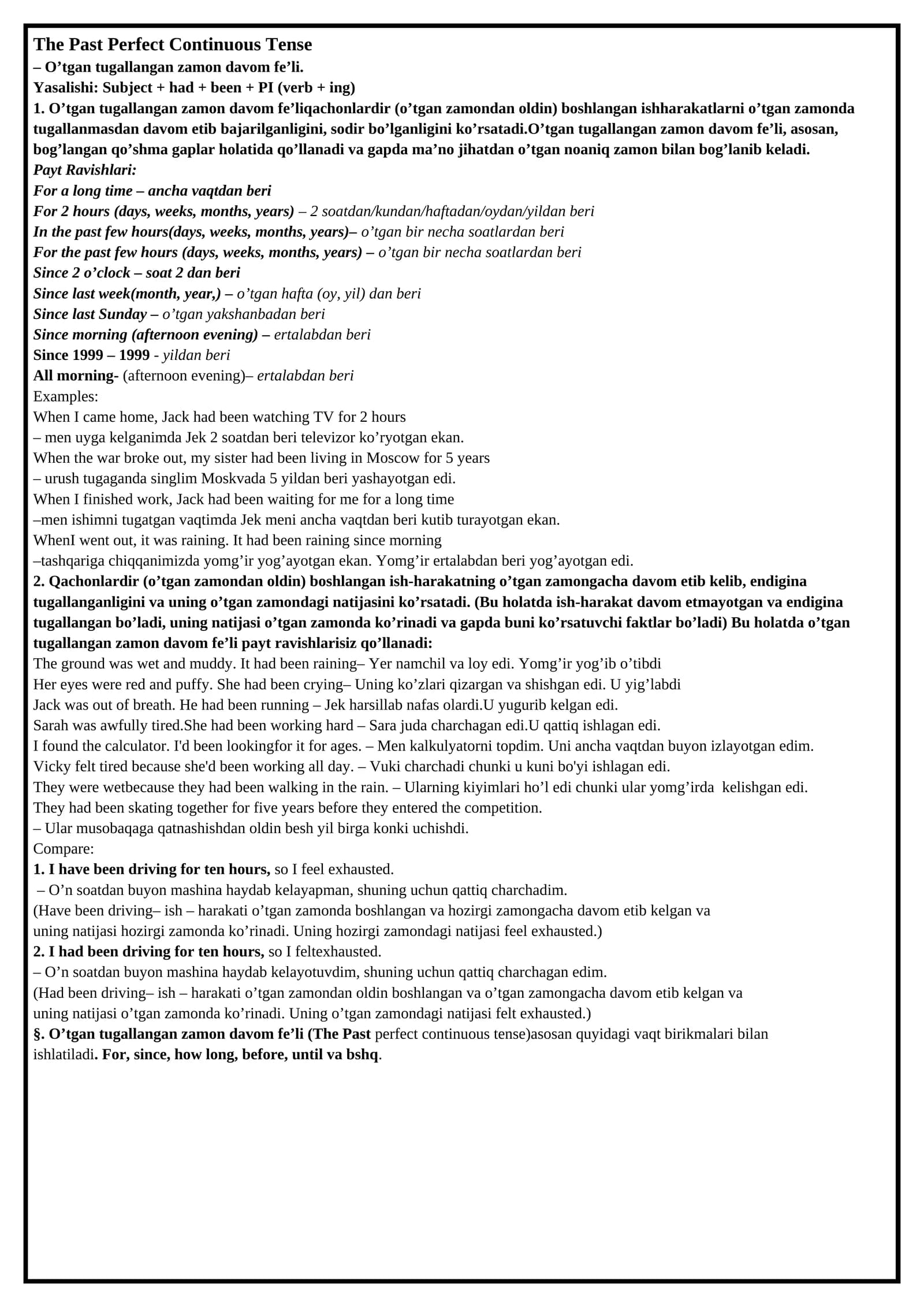 The Past Perfect Continuous Tense
– O'tgan tugallangan zamon davom fe'li.
Yasalishi: Subject + had + been + PI (verb + ing)
1. O'tgan tugallangan zamon davom fe'liqachonlardir (o'tgan zamondan oldin) boshlangan ishharakatlarni o'tgan zamonda tugallanmasdan davom etib bajarilganligini, sodir bo'lganligini ko'rsatadi.O'tgan tugallangan zamon davom fe'li, asosan, bog'langan qo'shma gaplar holatida qo'llanadi va gapda ma'no jihatdan o'tgan noaniq zamon bilan bog'lanib keladi.
Payt Ravishlari:
For a long time – ancha vaqtdan beri
For 2 hours (days, weeks, months, years) – 2 soatdan/kundan/haftadan/oydan/yildan beri
In the past few hours(days, weeks, months, years)– o'tgan bir necha soatlardan beri
For the past few hours (days, weeks, months, years) – o'tgan bir necha soatlardan beri
Since 2 o'clock – soat 2 dan beri
Since last week(month, year,) – o'tgan hafta (oy, yil) dan beri
Since last Sunday – o'tgan yakshanbadan beri
Since morning (afternoon evening) – ertalabdan beri
Since 1999 – 1999 - yildan beri
All morning- (afternoon evening)– ertalabdan beri
Examples:
When I came home, Jack had been watching TV for 2 hours
– men uyga kelganimda Jek 2 soatdan beri televizor ko'ryotgan ekan.
When the war broke out, my sister had been living in Moscow for 5 years
– urush tugaganda singlim Moskvada 5 yildan beri yashayotgan edi.
When I finished work, Jack had been waiting for me for a long time
–men ishimni tugatgan vaqtimda Jek meni ancha vaqtdan beri kutib turayotgan ekan.
WhenI went out, it was raining. It had been raining since morning
–tashqariga chiqqanimizda yomg'ir yog'ayotgan ekan. Yomg'ir ertalabdan beri yog'ayotgan edi.
2. Qachonlardir (o'tgan zamondan oldin) boshlangan ish-harakatning o'tgan zamongacha davom etib kelib, endigina tugallanganligini va uning o'tgan zamondagi natijasini ko'rsatadi. (Bu holatda ish-harakat davom etmayotgan va endigina tugallangan bo'ladi, uning natijasi o'tgan zamonda ko'rinadi va gapda buni ko'rsatuvchi faktlar bo'ladi) Bu holatda o'tgan tugallangan zamon davom fe'li payt ravishlarisiz qo'llanadi:
The ground was wet and muddy. It had been raining– Yer namchil va loy edi. Yomg'ir yog'ib o'tibdi
Her eyes were red and puffy. She had been crying– Uning ko'zlari qizargan va shishgan edi. U yig'labdi
Jack was out of breath. He had been running – Jek harsillab nafas olardi.U yugurib kelgan edi.
Sarah was awfully tired.She had been working hard – Sara juda charchagan edi.U qattiq ishlagan edi.
I found the calculator. I'd been lookingfor it for ages. – Men kalkulyatorni topdim. Uni ancha vaqtdan buyon izlayotgan edim.
Vicky felt tired because she'd been working all day. – Vuki charchadi chunki u kuni bo'yi ishlagan edi.
They were wetbecause they had been walking in the rain. – Ularning kiyimlari ho'l edi chunki ular yomg'irda kelishgan edi.
They had been skating together for five years before they entered the competition.
– Ular musobaqaga qatnashishdan oldin besh yil birga konki uchishdi.
Compare:
1. I have been driving for ten hours, so I feel exhausted.
– O'n soatdan buyon mashina haydab kelayapman, shuning uchun qattiq charchadim.
(Have been driving– ish – harakati o'tgan zamonda boshlangan va hozirgi zamongacha davom etib kelgan va uning natijasi hozirgi zamonda ko'rinadi. Uning hozirgi zamondagi natijasi feel exhausted.)
2. I had been driving for ten hours, so I feltexhausted.
– O'n soatdan buyon mashina haydab kelayotuvdim, shuning uchun qattiq charchagan edim.
(Had been driving– ish – harakati o'tgan zamondan oldin boshlangan va o'tgan zamongacha davom etib kelgan va uning natijasi o'tgan zamonda ko'rinadi. Uning o'tgan zamondagi natijasi felt exhausted.)
§. O'tgan tugallangan zamon davom fe'li (The Past perfect continuous tense)asosan quyidagi vaqt birikmalari bilan ishlatiladi. For, since, how long, before, until va bshq.